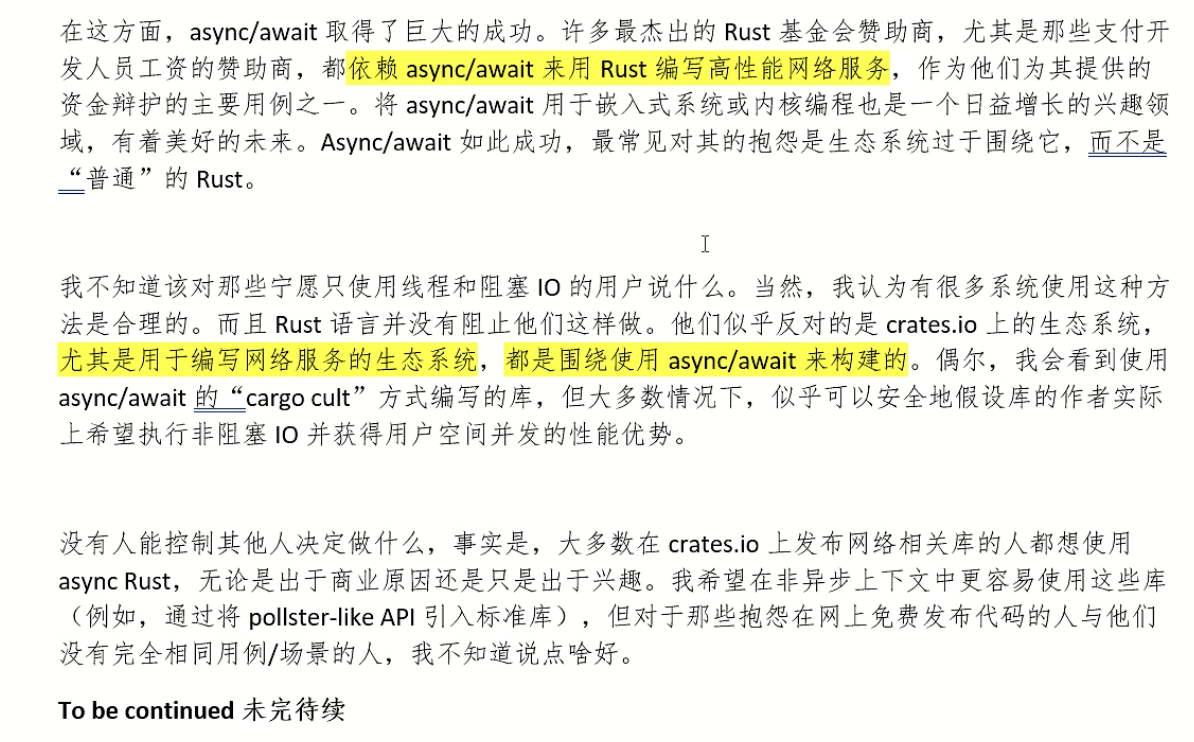 在这方面，async/await 取得了巨大的成功。许多最杰出的 Rust 基金会赞助商，尤其是那些支付开发人员工资的赞助商，都依赖 async/await 来用 Rust 编写高性能网络服务，作为他们为其提供的资金辩护的主要用例之一。将 async/await 用于嵌入式系统或内核编程也是一个日益增长的兴趣领域，有着美好的未来。Async/await 如此成功，最常见对其的抱怨是生态系统过于围绕它，而不是“普通”的 Rust。

我不知道该对那些宁愿只使用线程和阻塞 IO 的用户说什么。当然，我认为有很多系统使用这种方法是合理的。而且 Rust 语言并没有阻止他们这样做。他们似乎反对的是 crates.io 上的生态系统，尤其是用于编写网络服务的生态系统，都是围绕使用 async/await 来构建的。偶尔，我会看到使用 async/await 的“cargo cult”方式编写的库，但大多数情况下，似乎可以安全地假设库的作者实际上希望执行非阻塞 IO 并获得用户空间并发的性能优势。

没有人能控制其他人决定做什么，事实是，大多数在 crates.io 上发布网络相关库的人都想使用 async Rust，无论是出于商业原因还是只是出于兴趣。我希望在非异步上下文中更容易使用这些库（例如，通过将 pollster-like API 引入标准库），但对于那些抱怨在网上免费发布代码的人与他们没有完全相同用例/场景的人，我不知道说点啥好。

To be continued 未完待续